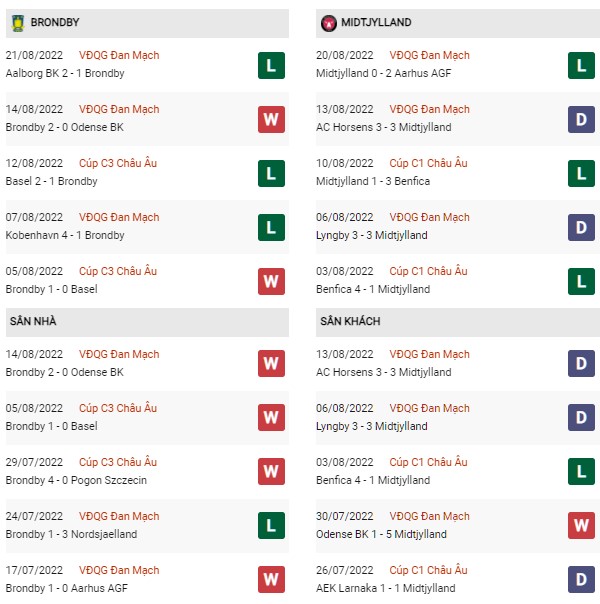 BRONDBY

21/08/2022 VĐQG Đan Mạch
Aalborg BK 2 - 1 Brondby
L

14/08/2022 VĐQG Đan Mạch
Brondby 2 - 0 Odense BK
W

12/08/2022 Cúp C3 Châu Âu
Basel 2 - 1 Brondby
L

07/08/2022 VĐQG Đan Mạch
Kobenhavn 4 - 1 Brondby
L

05/08/2022 Cúp C3 Châu Âu
Brondby 1 - 0 Basel
W

SÂN NHÀ

14/08/2022 VĐQG Đan Mạch
Brondby 2 - 0 Odense BK
W

05/08/2022 Cúp C3 Châu Âu
Brondby 1 - 0 Basel
W

29/07/2022 Cúp C3 Châu Âu
Brondby 4 - 0 Pogon Szczecin
W

24/07/2022 VĐQG Đan Mạch
Brondby 1 - 3 Nordsjaelland
L

17/07/2022 VĐQG Đan Mạch
Brondby 1 - 0 Aarhus AGF
W

MIDTJYLLAND

20/08/2022 VĐQG Đan Mạch
Midtjylland 0 - 2 Aarhus AGF
L

13/08/2022 VĐQG Đan Mạch
AC Horsens 3 - 3 Midtjylland
D

10/08/2022 Cúp C1 Châu Âu
Midtjylland 1 - 3 Benfica
L

06/08/2022 VĐQG Đan Mạch
Lyngby 3 - 3 Midtjylland
D

03/08/2022 Cúp C1 Châu Âu
Benfica 4 - 1 Midtjylland
L

SÂN KHÁCH

13/08/2022 VĐQG Đan Mạch
AC Horsens 3 - 3 Midtjylland
D

06/08/2022 VĐQG Đan Mạch
Lyngby 3 - 3 Midtjylland
D

03/08/2022 Cúp C1 Châu Âu
Benfica 4 - 1 Midtjylland
L

30/07/2022 VĐQG Đan Mạch
Odense BK 1 - 5 Midtjylland
W

26/07/2022 Cúp C1 Châu Âu
AEK Larnaka 1 - 1 Midtjylland
D